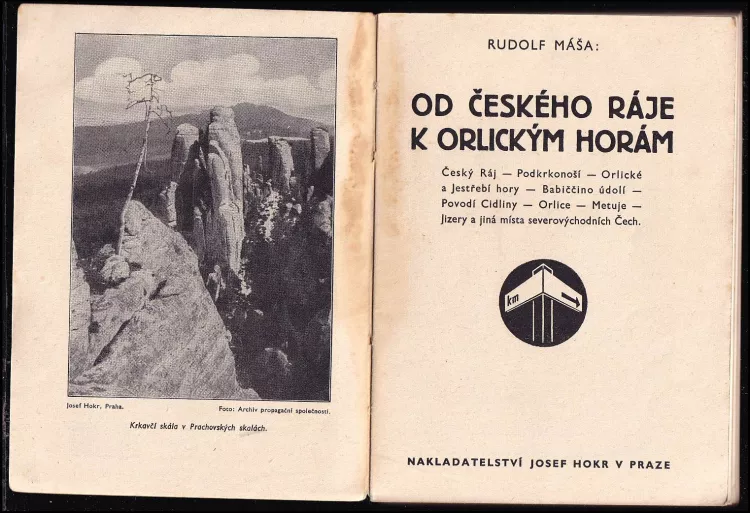 Josef Hokr, Praha.

Foto: Archiv propagační společnosti.

Krkavčí skála v Prachovských skalách.

RUDOLF MÁŠA:

OD ČESKÉHO RÁJE K ORLICKÝM HORÁM

Český Ráj — Podkrkonoší — Orlické a Jestřebí hory — Babiččino údolí — Povodí Cidliny — Orlice — Metuje — Jizery a jiná místa severovýchodních Čech.

km

NAKLADATELSTVÍ JOSEF HOKR V PRAZE